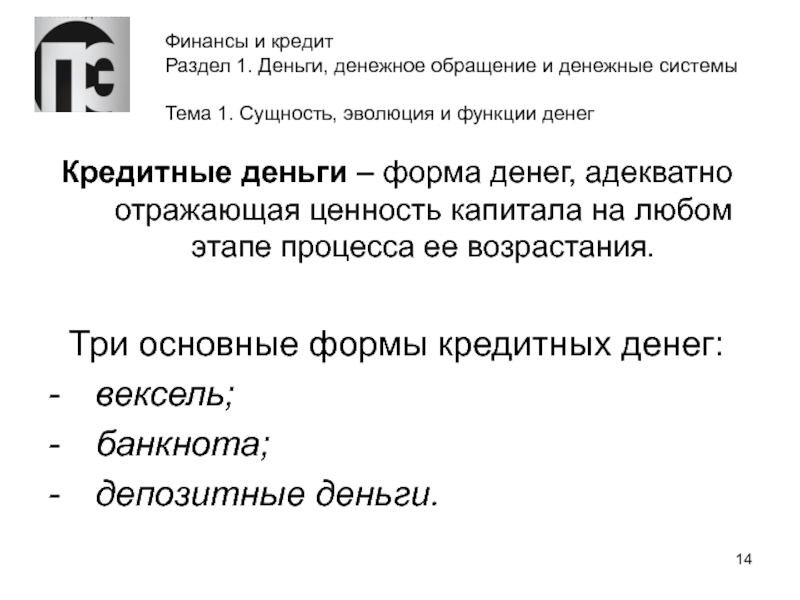 Финансы и кредит
Раздел 1. Деньги, денежное обращение и денежные системы

Тема 1. Сущность, эволюция и функции денег

Кредитные деньги – форма денег, адекватно отражающая ценность капитала на любом этапе процесса ее возрастания.

Три основные формы кредитных денег:
- вексель;
- банкнота;
- депозитные деньги.

14